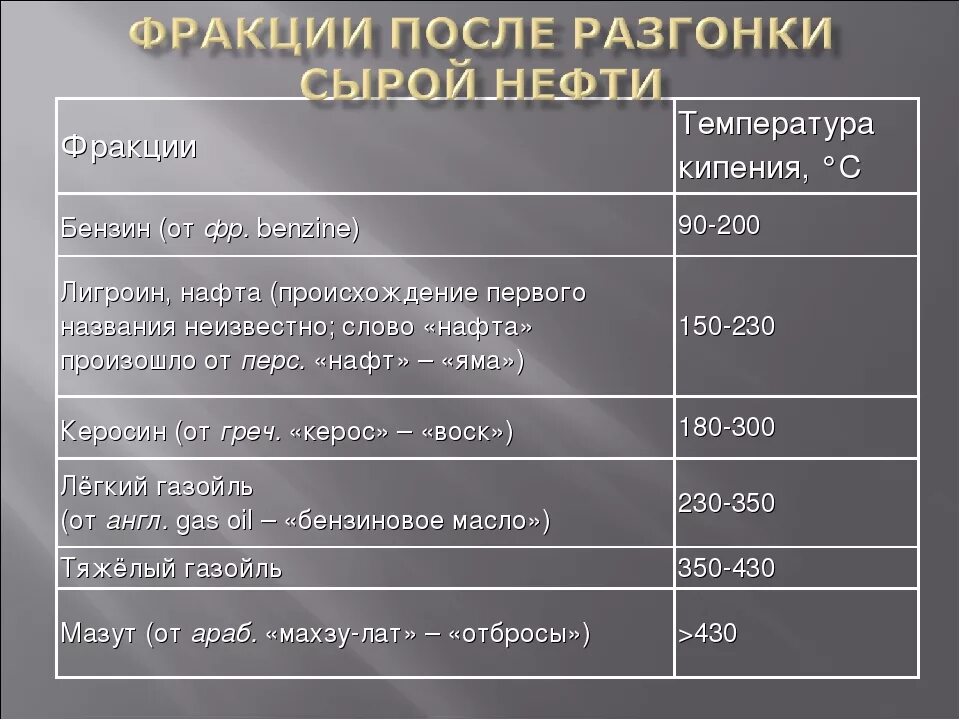 ФРАКЦИИ ПОСЛЕ РАЗГОНКИ СЫРОЙ НЕФТИ

| Фракции | Температура кипения, °С |
|---|---|
| Бензин (от фр. benzine) | 90-200 |
| Лигроин, нафта (происхождение первого названия неизвестно; слово «нафта» произошло от перс. «нафт» – «яма») | 150-230 |
| Керосин (от греч. «керос» – «воск») | 180-300 |
| Лёгкий газойль (от англ. gas oil – «бензиновое масло») | 230-350 |
| Тяжёлый газойль | 350-430 |
| Мазут (от араб. «махзу-лат» – «отбросы») | >430 |